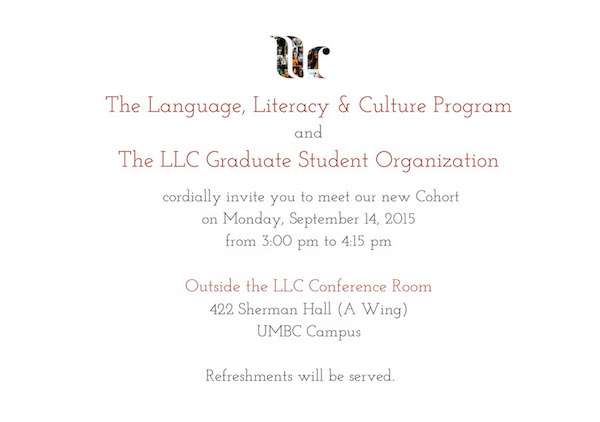 llc

The Language, Literacy & Culture Program
and
The LLC Graduate Student Organization

cordially invite you to meet our new Cohort
on Monday, September 14, 2015
from 3:00 pm to 4:15 pm

Outside the LLC Conference Room
422 Sherman Hall (A Wing)
UMBC Campus

Refreshments will be served.